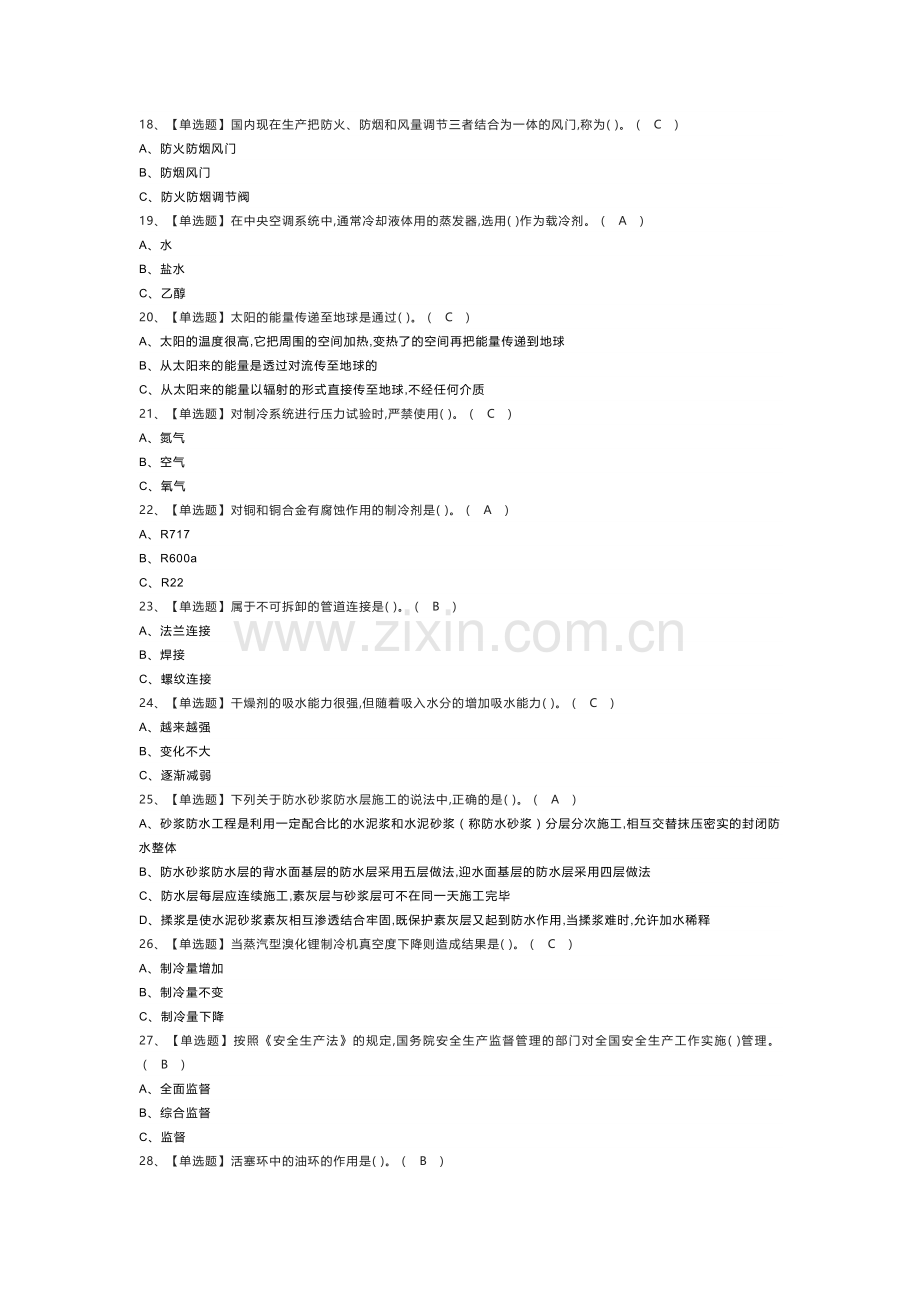 18、【单选题】国内现在生产把防火、防烟和风量调节三者结合为一体的风门,称为( )。（ C ）
A、防火防烟风门
B、防烟风门
C、防火防烟调节阀
19、【单选题】在中央空调系统中,通常冷却液体用的蒸发器,选用( )作为载冷剂。（ A ）
A、水
B、盐水
C、乙醇
20、【单选题】太阳的能量传递至地球是通过( )。（ C ）
A、太阳的温度很高,它把周围的空间加热,变热了的空间再把能量传递到地球
B、从太阳来的能量是透过对流传至地球的
C、从太阳来的能量以辐射的形式直接传至地球,不经任何介质
21、【单选题】对制冷系统进行压力试验时,严禁使用( )。（ C ）
A、氮气
B、空气
C、氧气
22、【单选题】对铜和铜合金有腐蚀作用的制冷剂是( )。（ A ）
A、R717
B、R600a
C、R22
23、【单选题】属于不可拆卸的管道连接是( )。（ B ）
A、法兰连接
B、焊接
C、螺纹连接
24、【单选题】干燥剂的吸水能力很强,但随着吸入水分的增加吸水能力( )。（ C ）
A、越来越强
B、变化不大
C、逐渐减弱
25、【单选题】下列关于防水砂浆防水层施工的说法中,正确的是( )。（ A ）
A、砂浆防水工程是利用一定配合比的水泥浆和水泥砂浆（称防水砂浆）分层分次施工,相互交替抹压密实的封闭防水整体
B、防水砂浆防水层的背水面基层的防水层采用五层做法,迎水面基层的防水层采用四层做法
C、防水层每层应连续施工,素灰层与砂浆层可不在同一天施工完毕
D、揉浆是使水泥砂浆素灰相互渗透结合牢固,既保护素灰层又起到防水作用,当揉浆难时,允许加水稀释
26、【单选题】当蒸汽型溴化锂制冷机真空度下降则造成结果是( )。（ C ）
A、制冷量增加
B、制冷量不变
C、制冷量下降
27、【单选题】按照《安全生产法》的规定,国务院安全生产监督管理的部门对全国安全生产工作实施( )管理。（ B ）
A、全面监督
B、综合监督
C、监督
28、【单选题】活塞环中的油环的作用是( )。（ B ）
www.zixin.com.cn